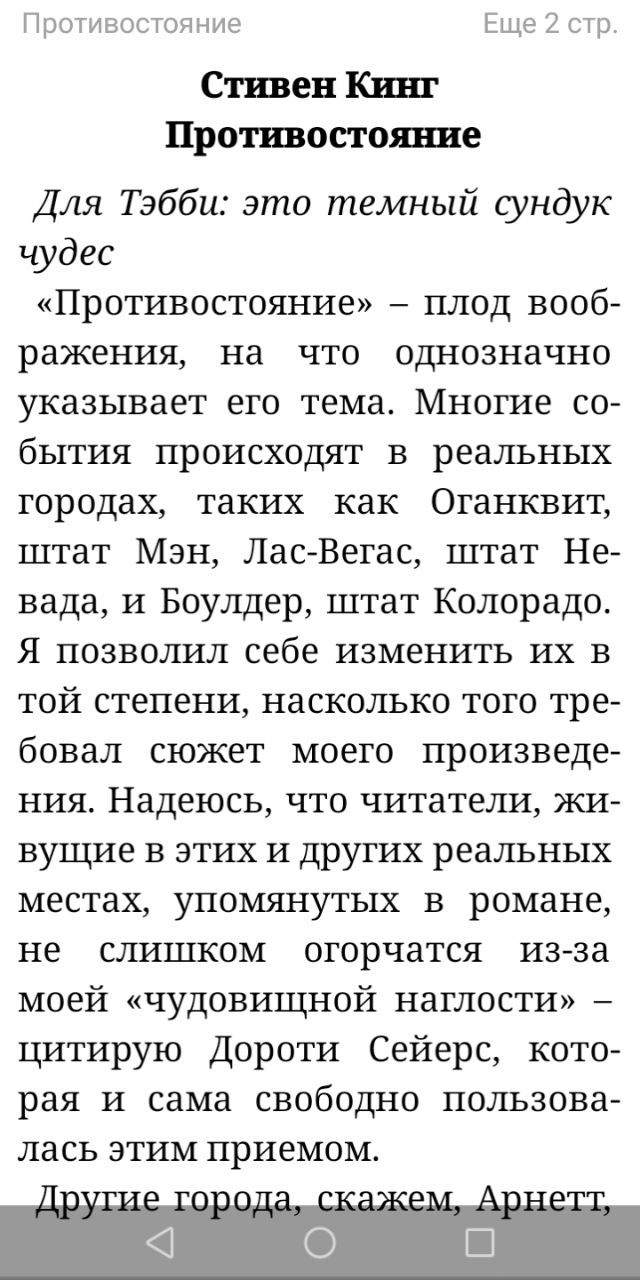 Противостояние Еще 2 стр.

Стивен Кинг
Противостояние

Для Тэбби: это темный сундук чудес

«Противостояние» – плод воображения, на что однозначно указывает его тема. Многие события происходят в реальных городах, таких как Оганквит, штат Мэн, Лас-Вегас, штат Невада, и Боулдер, штат Колорадо. Я позволил себе изменить их в той степени, насколько того требовал сюжет моего произведения. Надеюсь, что читатели, живущие в этих и других реальных местах, упомянутых в романе, не слишком огорчатся из-за моей «чудовищной наглости» – цитирую Дороти Сейерс, которая и сама свободно пользовалась этим приемом.

Другие города, скажем, Арнетт,